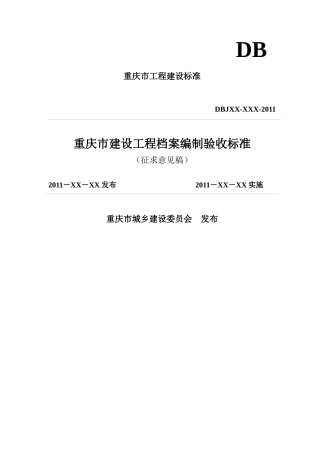 DB

重庆市工程建设标准

DBJXX-XXX-2011

重庆市建设工程档案编制验收标准

（征求意见稿）

2011－XX－XX 发布

2011－XX－XX 实施

重庆市城乡建设委员会　发布